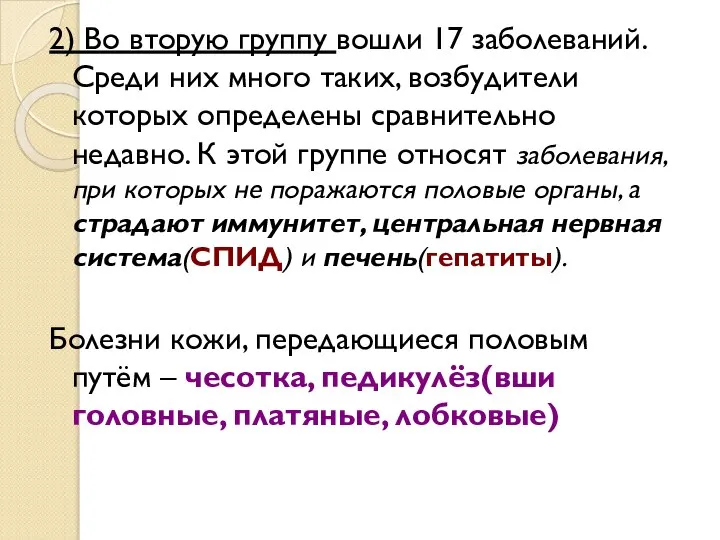 2) Во вторую группу вошли 17 заболеваний. Среди них много таких, возбудители которых определены сравнительно недавно. К этой группе относят заболевания, при которых не поражаются половые органы, а страдают иммунитет, центральная нервная система(СПИД) и печень(гепатиты).

Болезни кожи, передающиеся половым путём – чесотка, педикулёз(вши головные, платяные, лобковые)